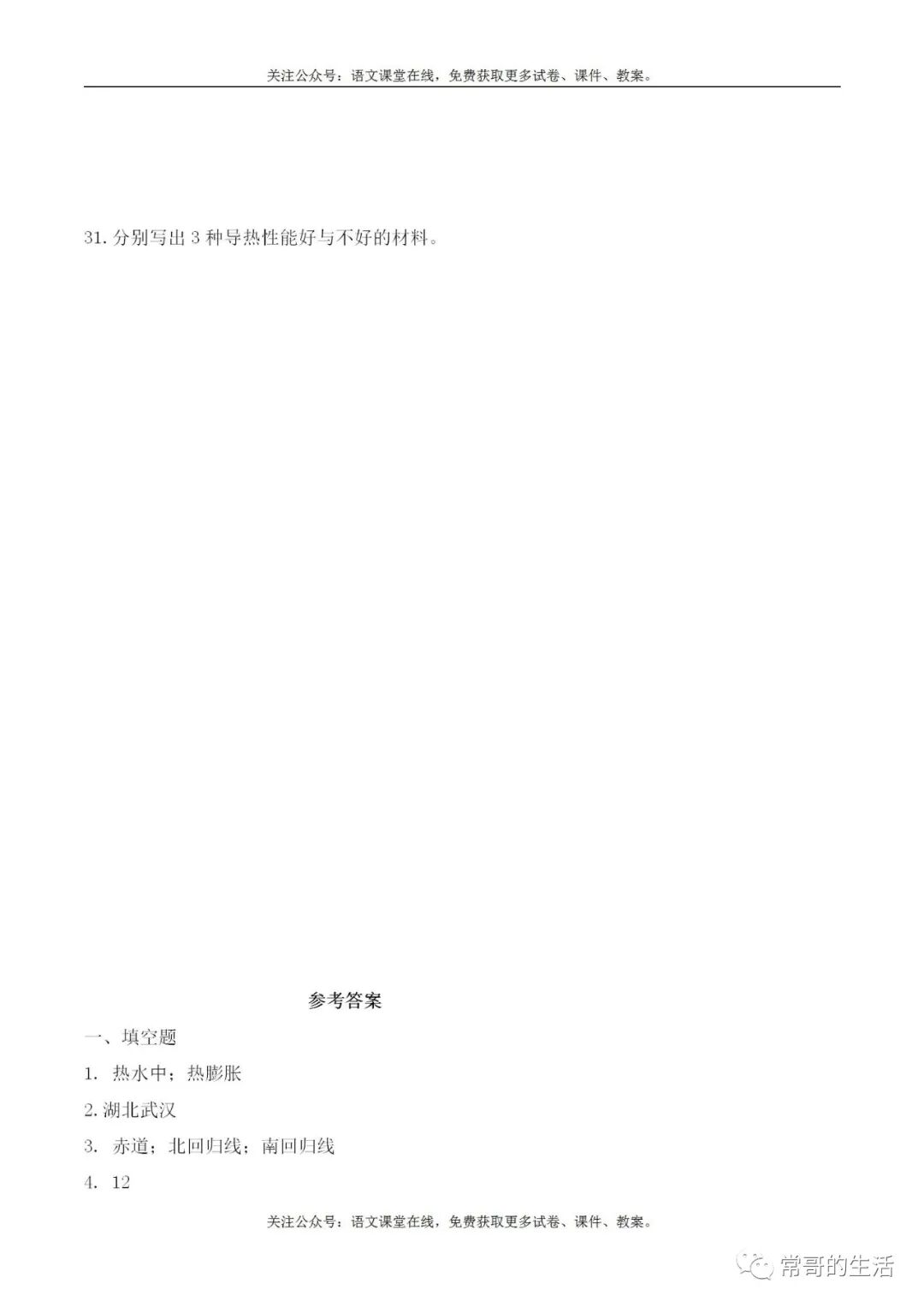 关注公众号：语文课堂在线，免费获取更多试卷、课件、教案。

31. 分别写出 3 种导热性能好与不好的材料。

参考答案

一、填空题

1. 热水中；热膨胀

2. 湖北武汉

3. 赤道；北回归线；南回归线

4. 12

关注公众号：语文课堂在线，免费获取更多试卷、课件、教案。

常哥的生活